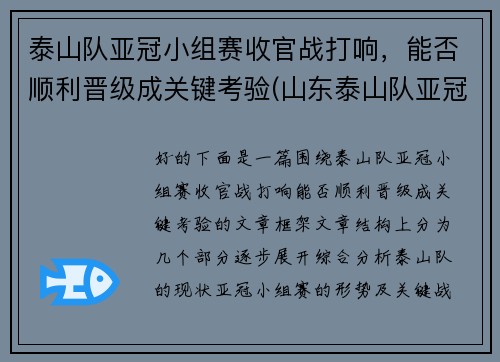 泰山队亚冠小组赛收官战打响，能否顺利晋级成关键考验(山东泰山队亚冠

好的下面是一篇围绕泰山队亚冠小组赛收官战打响能否顺利晋级成关键考验的文章框架文章结构上分为几个部分逐步展开综合分析泰山队的现状亚冠小组赛的形势及关键战